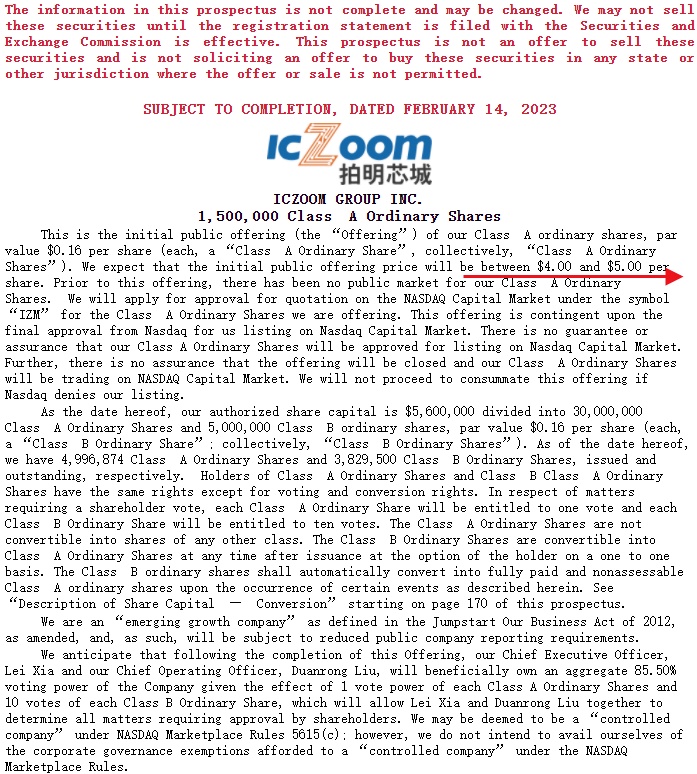 The information in this prospectus is not complete and may be changed. We may not sell these securities until the registration statement is filed with the Securities and Exchange Commission is effective. This prospectus is not an offer to sell these securities and is not soliciting an offer to buy these securities in any state or other jurisdiction where the offer or sale is not permitted.

SUBJECT TO COMPLETION, DATED FEBRUARY 14, 2023

ICZoom
拍明芯城

ICZOOM GROUP INC.
1,500,000 Class A Ordinary Shares

This is the initial public offering (the "Offering") of our Class A ordinary shares, par value $0.16 per share (each, a "Class A Ordinary Share", collectively, "Class A Ordinary Shares"). We expect that the initial public offering price will be between $4.00 and $5.00 per share. Prior to this offering, there has been no public market for our Class A Ordinary Shares. We will apply for approval for quotation on the NASDAQ Capital Market under the symbol "IZM" for the Class A Ordinary Shares we are offering. This offering is contingent upon the final approval from Nasdaq for us listing on Nasdaq Capital Market. There is no guarantee or assurance that our Class A Ordinary Shares will be approved for listing on Nasdaq Capital Market. Further, there is no assurance that the offering will be closed and our Class A Ordinary Shares will be trading on NASDAQ Capital Market. We will not proceed to consummate this offering if Nasdaq denies our listing.

As the date hereof, our authorized share capital is $5,600,000 divided into 30,000,000 Class A Ordinary Shares and 5,000,000 Class B ordinary shares, par value $0.16 per share (each, a "Class B Ordinary Share"; collectively, "Class B Ordinary Shares"). As of the date hereof, we have 4,996,874 Class A Ordinary Shares and 3,829,500 Class B Ordinary Shares, issued and outstanding, respectively. Holders of Class A Ordinary Shares and Class B Class A Ordinary Shares have the same rights except for voting and conversion rights. In respect of matters requiring a shareholder vote, each Class A Ordinary Share will be entitled to one vote and each Class B Ordinary Share will be entitled to ten votes. The Class A Ordinary Shares are not convertible into shares of any other class. The Class B Ordinary Shares are convertible into Class A Ordinary Shares at any time after issuance at the option of the holder on a one to one basis. The Class B ordinary shares shall automatically convert into fully paid and nonassessable Class A ordinary shares upon the occurrence of certain events as described herein. See "Description of Share Capital — Conversion" starting on page 170 of this prospectus.

We are an "emerging growth company" as defined in the Jumpstart Our Business Act of 2012, as amended, and, as such, will be subject to reduced public company reporting requirements.

We anticipate that following the completion of this Offering, our Chief Executive Officer, Lei Xia and our Chief Operating Officer, Duanrong Liu, will beneficially own an aggregate 85.50% voting power of the Company given the effect of 1 vote power of each Class A Ordinary Shares and 10 votes of each Class B Ordinary Share, which will allow Lei Xia and Duanrong Liu together to determine all matters requiring approval by shareholders. We may be deemed to be a "controlled company" under NASDAQ Marketplace Rules 5615(c); however, we do not intend to avail ourselves of the corporate governance exemptions afforded to a "controlled company" under the NASDAQ Marketplace Rules.